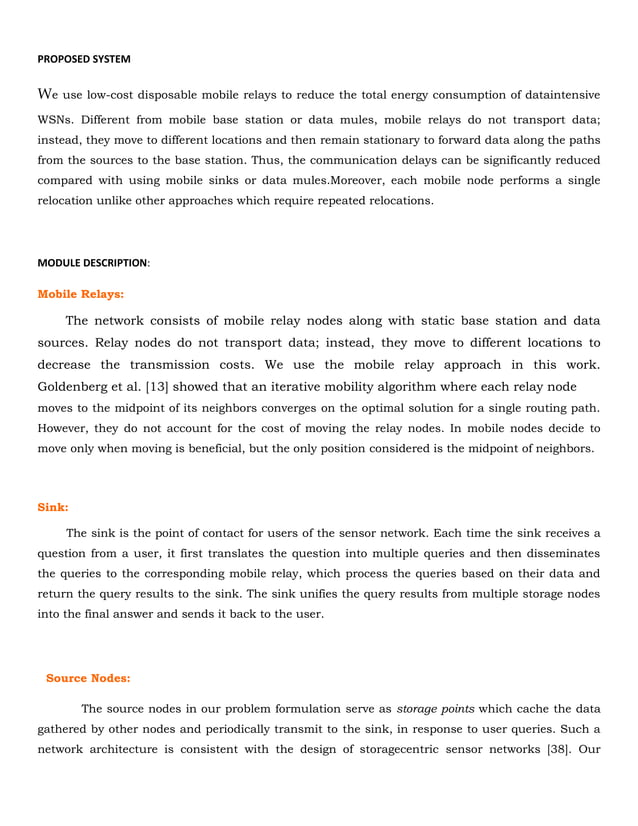 PROPOSED SYSTEM

We use low-cost disposable mobile relays to reduce the total energy consumption of dataintensive WSNs. Different from mobile base station or data mules, mobile relays do not transport data; instead, they move to different locations and then remain stationary to forward data along the paths from the sources to the base station. Thus, the communication delays can be significantly reduced compared with using mobile sinks or data mules.Moreover, each mobile node performs a single relocation unlike other approaches which require repeated relocations.

MODULE DESCRIPTION:

Mobile Relays:

The network consists of mobile relay nodes along with static base station and data sources. Relay nodes do not transport data; instead, they move to different locations to decrease the transmission costs. We use the mobile relay approach in this work. Goldenberg et al. [13] showed that an iterative mobility algorithm where each relay node moves to the midpoint of its neighbors converges on the optimal solution for a single routing path. However, they do not account for the cost of moving the relay nodes. In mobile nodes decide to move only when moving is beneficial, but the only position considered is the midpoint of neighbors.

Sink:

The sink is the point of contact for users of the sensor network. Each time the sink receives a question from a user, it first translates the question into multiple queries and then disseminates the queries to the corresponding mobile relay, which process the queries based on their data and return the query results to the sink. The sink unifies the query results from multiple storage nodes into the final answer and sends it back to the user.

Source Nodes:

The source nodes in our problem formulation serve as storage points which cache the data gathered by other nodes and periodically transmit to the sink, in response to user queries. Such a network architecture is consistent with the design of storagecentric sensor networks [38]. Our